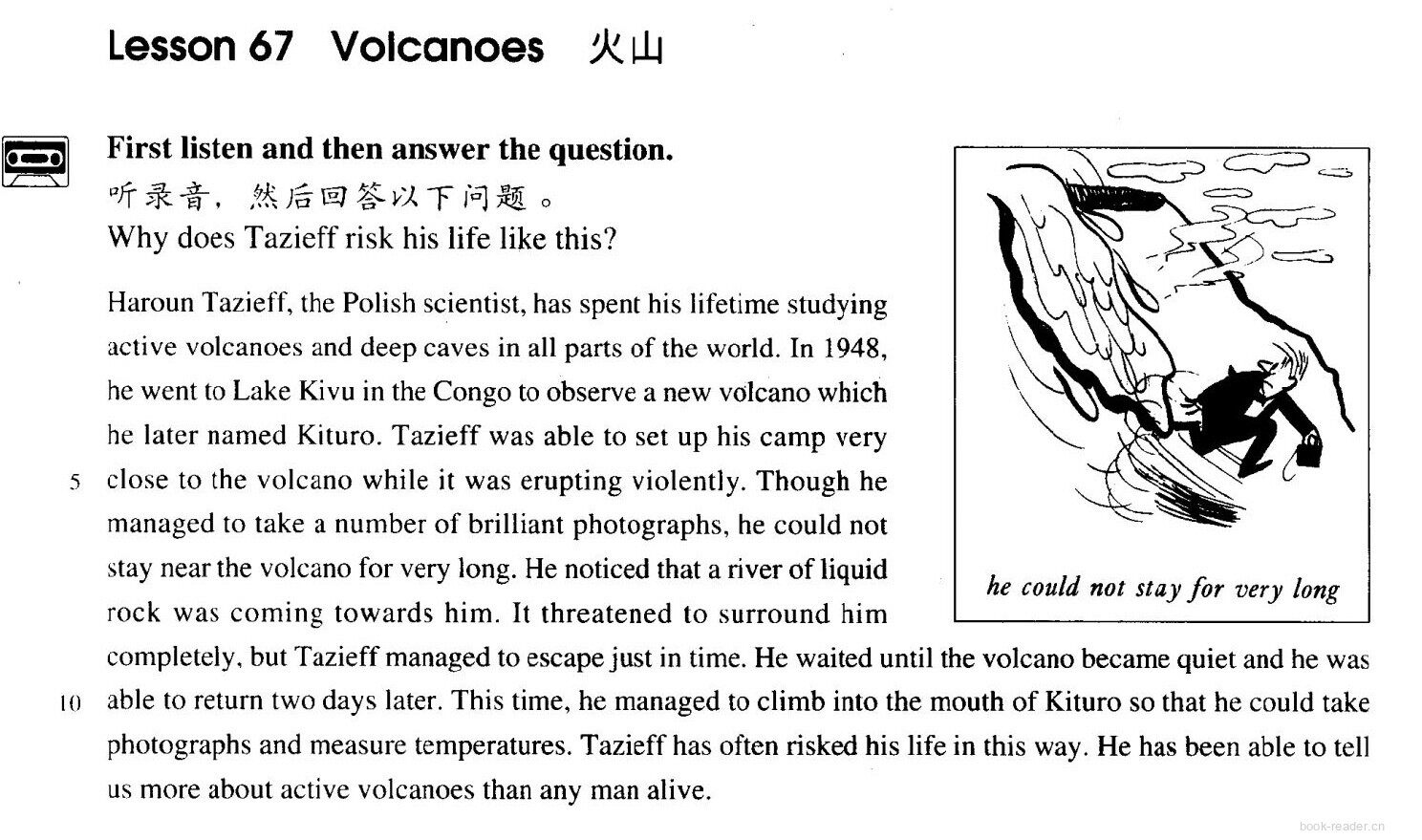 Lesson 67 Volcanoes 火山

First listen and then answer the question.
听录音，然后回答以下问题。
Why does Tazieff risk his life like this?

Haroun Tazieff, the Polish scientist, has spent his lifetime studying active volcanoes and deep caves in all parts of the world. In 1948, he went to Lake Kivu in the Congo to observe a new volcano which he later named Kituro. Tazieff was able to set up his camp very 5 close to the volcano while it was erupting violently. Though he managed to take a number of brilliant photographs, he could not stay near the volcano for very long. He noticed that a river of liquid rock was coming towards him. It threatened to surround him completely, but Tazieff managed to escape just in time. He waited until the volcano became quiet and he was 10 able to return two days later. This time, he managed to climb into the mouth of Kituro so that he could take photographs and measure temperatures. Tazieff has often risked his life in this way. He has been able to tell us more about active volcanoes than any man alive.

he could not stay for very long

book-reader.cn